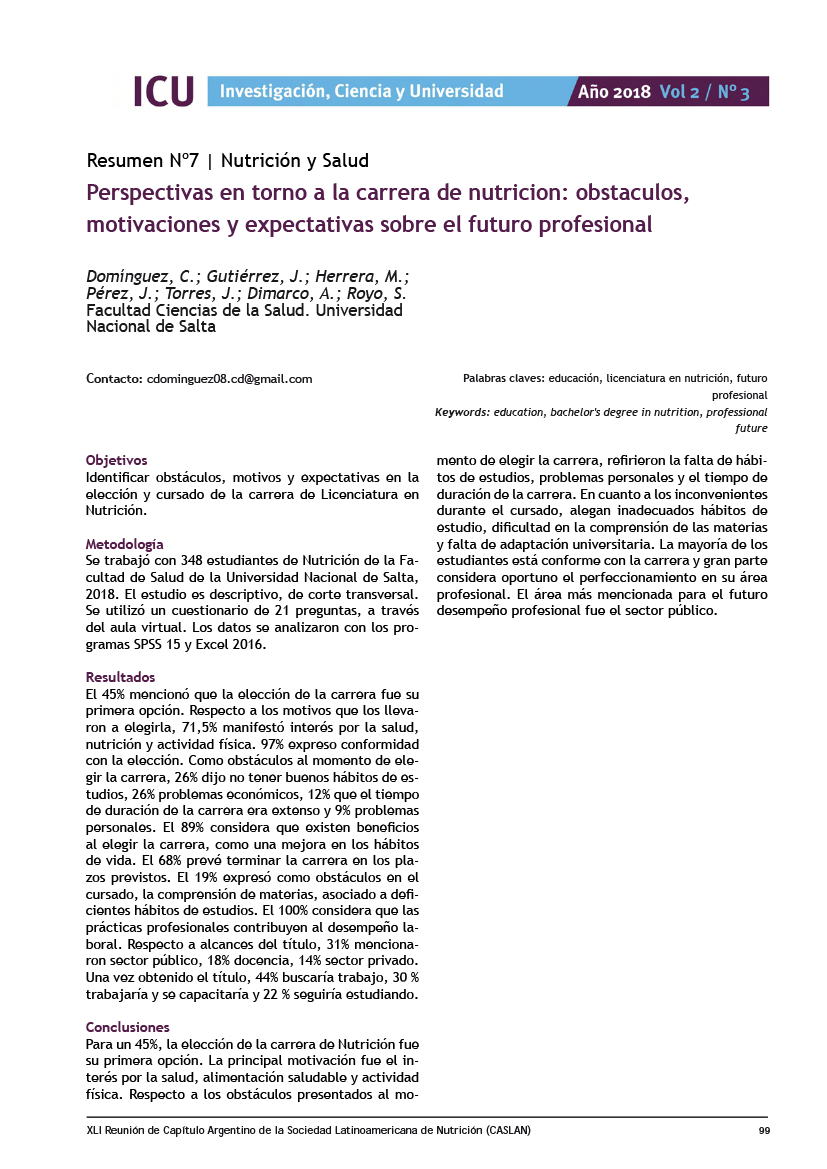 ICU Investigación, Ciencia y Universidad Año 2018 Vol 2 / Nº 3

Resumen Nº7 | Nutrición y Salud

Perspectivas en torno a la carrera de nutricion: obstaculos, motivaciones y expectativas sobre el futuro profesional

Domínguez, C.; Gutiérrez, J.; Herrera, M.; Pérez, J.; Torres, J.; Dimarco, A.; Royo, S.
Facultad Ciencias de la Salud. Universidad Nacional de Salta

Contacto: cdominguez08.cd@gmail.com

Palabras claves: educación, licenciatura en nutrición, futuro profesional
Keywords: education, bachelor's degree in nutrition, professional future

Objetivos
Identificar obstáculos, motivos y expectativas en la elección y cursado de la carrera de Licenciatura en Nutrición.

Metodología
Se trabajó con 348 estudiantes de Nutrición de la Facultad de Salud de la Universidad Nacional de Salta, 2018. El estudio es descriptivo, de corte transversal. Se utilizó un cuestionario de 21 preguntas, a través del aula virtual. Los datos se analizaron con los programas SPSS 15 y Excel 2016.

Resultados
El 45% mencionó que la elección de la carrera fue su primera opción. Respecto a los motivos que los llevaron a elegirla, 71,5% manifestó interés por la salud, nutrición y actividad física. 97% expreso conformidad con la elección. Como obstáculos al momento de elegir la carrera, 26% dijo no tener buenos hábitos de estudios, 26% problemas económicos, 12% que el tiempo de duración de la carrera era extenso y 9% problemas personales. El 89% considera que existen beneficios al elegir la carrera, como una mejora en los hábitos de vida. El 68% prevé terminar la carrera en los plazos previstos. El 19% expresó como obstáculos en el cursado, la comprensión de materias, asociado a deficientes hábitos de estudios. El 100% considera que las prácticas profesionales contribuyen al desempeño laboral. Respecto a alcances del título, 31% mencionaron sector público, 18% docencia, 14% sector privado. Una vez obtenido el título, 44% buscaría trabajo, 30 % trabajaría y se capacitaría y 22 % seguiría estudiando.

Conclusiones
Para un 45%, la elección de la carrera de Nutrición fue su primera opción. La principal motivación fue el interés por la salud, alimentación saludable y actividad física. Respecto a los obstáculos presentados al momento de elegir la carrera, refirieron la falta de hábitos de estudios, problemas personales y el tiempo de duración de la carrera. En cuanto a los inconvenientes durante el cursado, alegan inadecuados hábitos de estudio, dificultad en la comprensión de las materias y falta de adaptación universitaria. La mayoría de los estudiantes está conforme con la carrera y gran parte considera oportuno el perfeccionamiento en su área profesional. El área más mencionada para el futuro desempeño profesional fue el sector público.

XLI Reunión de Capítulo Argentino de la Sociedad Latinoamericana de Nutrición (CASLAN) 99